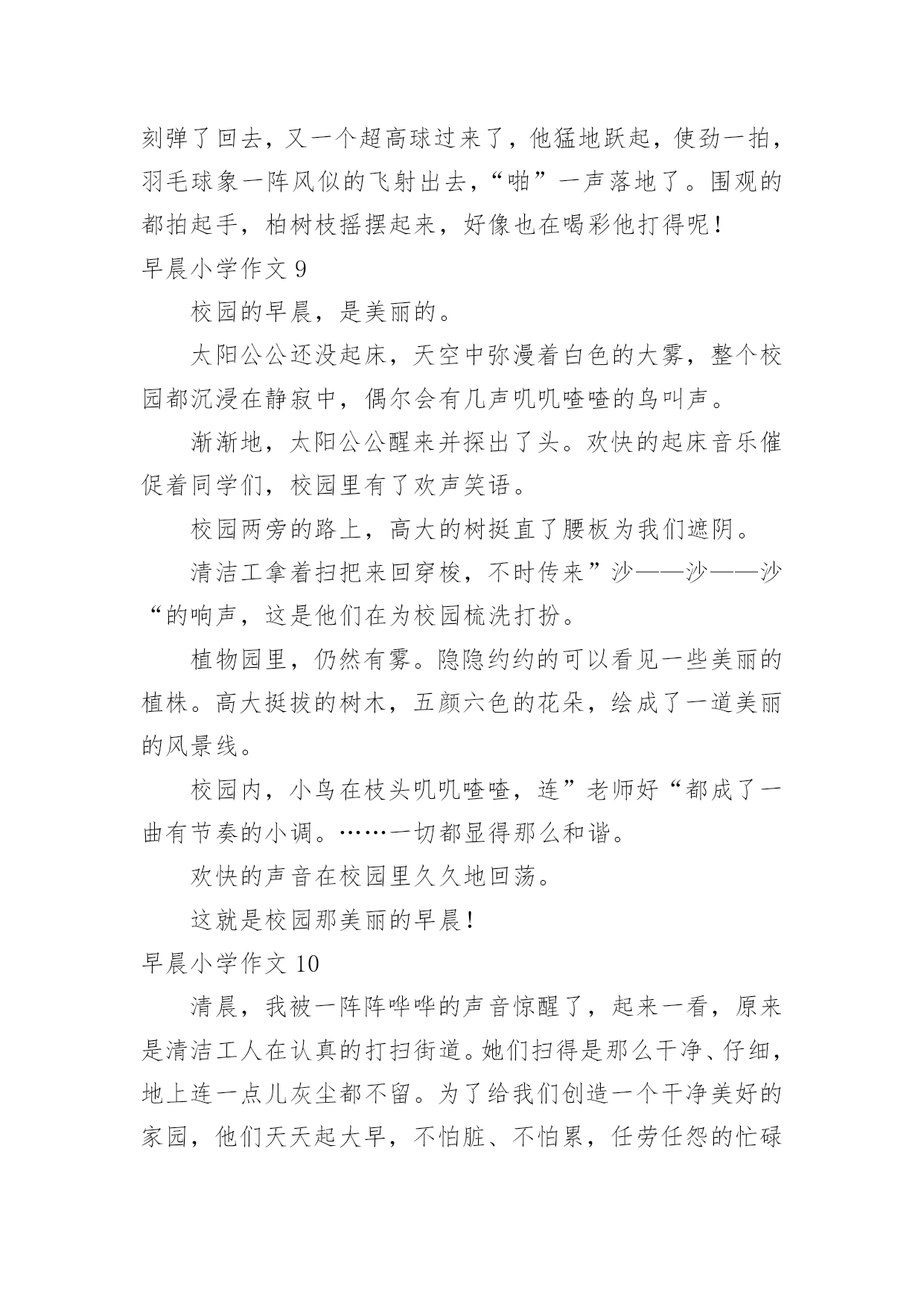 刻弹了回去，又一个超高球过来了，他猛地跃起，使劲一拍，羽毛球象一阵风似的飞射出去，“啪”一声落地了。围观的都拍起手，柏树枝摇摆起来，好像也在喝彩他打得呢！

早晨小学作文 9

校园的早晨，是美丽的。

太阳公公还没起床，天空中弥漫着白色的大雾，整个校园都沉浸在静寂中，偶尔会有几声叽叽喳喳的鸟叫声。

渐渐地，太阳公公醒来并探出了头。欢快的起床音乐催促着同学们，校园里有了欢声笑语。

校园两旁的路上，高大的树挺直了腰板为我们遮阴。

清洁工拿着扫把来回穿梭，不时传来”沙——沙——沙“的响声，这是他们在为校园梳洗打扮。

植物园里，仍然有雾。隐隐约约的可以看见一些美丽的植株。高大挺拔的树木，五颜六色的花朵，绘成了一道美丽的风景线。

校园内，小鸟在枝头叽叽喳喳，连”老师好“都成了一曲有节奏的小调。……一切都显得那么和谐。

欢快的声音在校园里久久地回荡。

这就是校园那美丽的早晨！

早晨小学作文 10

清晨，我被一阵阵哗哗的声音惊醒了，起来一看，原来是清洁工人在认真的打扫街道。她们扫得是那么干净、仔细，地上连一点儿灰尘都不留。为了给我们创造一个干净美好的家园，他们天天起大早，不怕脏、不怕累，任劳任怨的忙碌